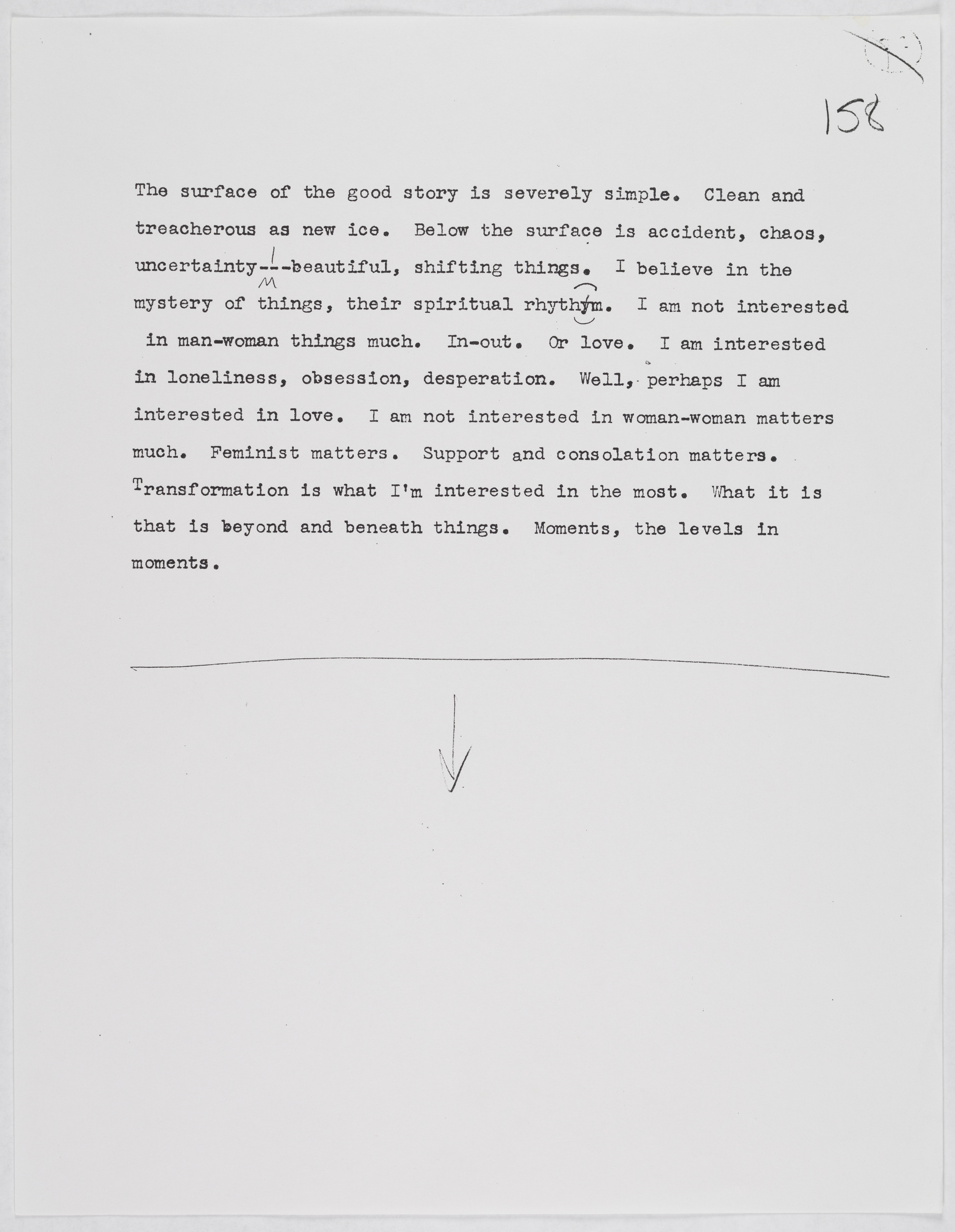 158

The surface of the good story is severely simple. Clean and treacherous as new ice. Below the surface is accident, chaos, uncertainty---beautiful, shifting things. I believe in the mystery of things, their spiritual rhythym. I am not interested in man-woman things much. In-out. Or love. I am interested in loneliness, obsession, desperation. Well, perhaps I am interested in love. I am not interested in woman-woman matters much. Feminist matters. Support and consolation matters. Transformation is what I'm interested in the most. What it is that is beyond and beneath things. Moments, the levels in moments.